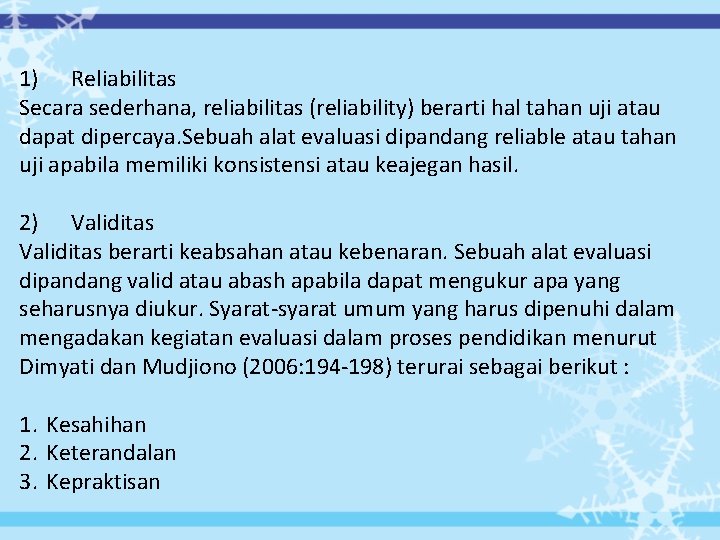 1) Reliabilitas
Secara sederhana, reliabilitas (reliability) berarti hal tahan uji atau dapat dipercaya.Sebuah alat evaluasi dipandang reliable atau tahan uji apabila memiliki konsistensi atau keajegan hasil.

2) Validitas
Validitas berarti keabsahan atau kebenaran. Sebuah alat evaluasi dipandang valid atau abash apabila dapat mengukur apa yang seharusnya diukur. Syarat-syarat umum yang harus dipenuhi dalam mengadakan kegiatan evaluasi dalam proses pendidikan menurut Dimyati dan Mudjiono (2006:194-198) terurai sebagai berikut :

1. Kesahihan
2. Keterandalan
3. Kepraktisan